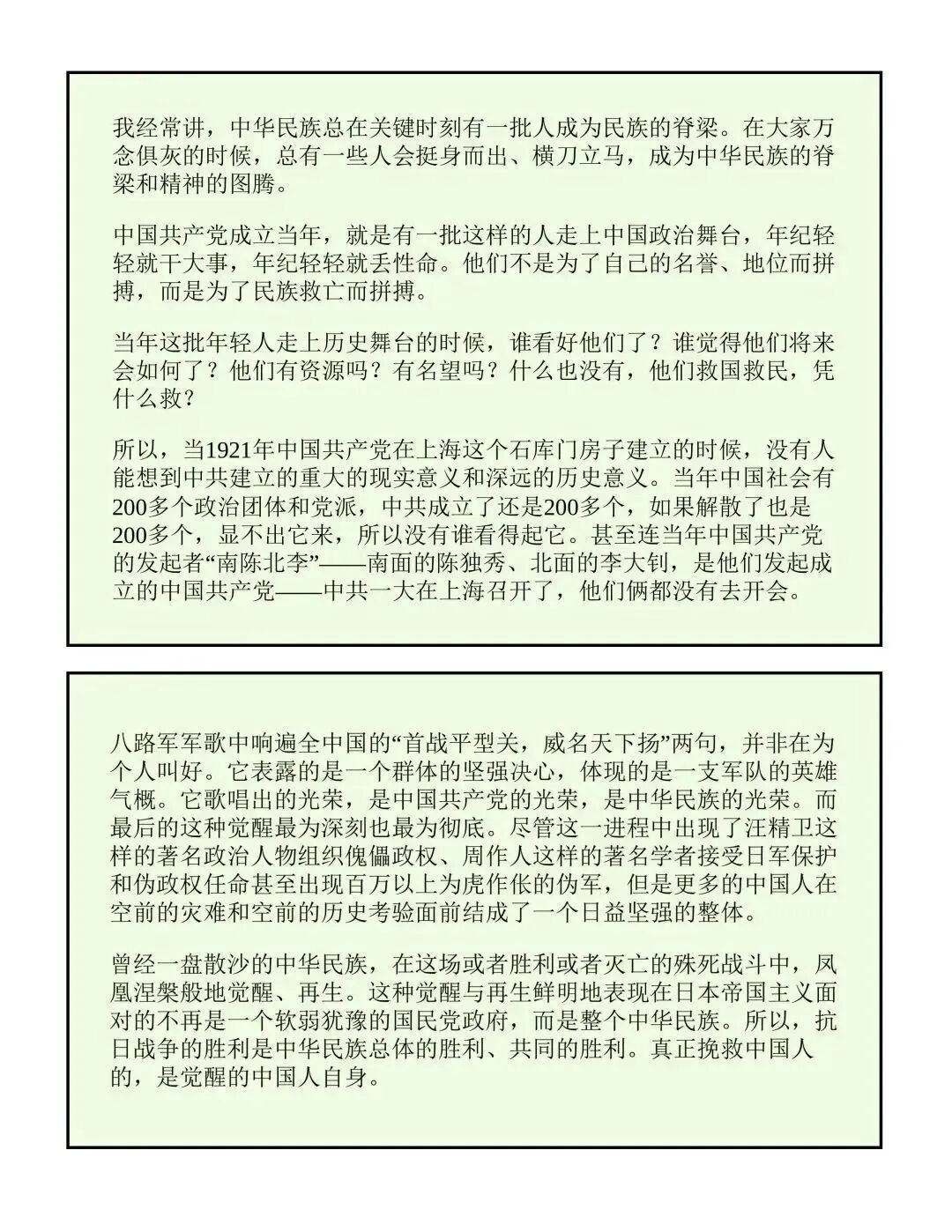 我经常讲，中华民族总在关键时刻有一批人成为民族的脊梁。在大家万念俱灰的时候，总有一些人会挺身而出、横刀立马，成为中华民族的脊梁和精神的图腾。

中国共产党成立当年，就是有一批这样的人走上中国政治舞台，年纪轻轻就干大事，年纪轻轻就丢性命。他们不是为了自己的名誉、地位而拼搏，而是为了民族救亡而拼搏。

当年这批年轻人走上历史舞台的时候，谁看好他们了？谁觉得他们将来会如何了？他们有资源吗？有名望吗？什么也没有，他们救国救民，凭什么救？

所以，当1921年中国共产党在上海这个石库门房子建立的时候，没有人能想到中共建立的重大的现实意义和深远的历史意义。当年中国社会有200多个政治团体和党派，中共成立了还是200多个，如果解散了也是200多个，显不出它来，所以没有谁看得起它。甚至连当年中国共产党的发起者“南陈北李”——南面的陈独秀、北面的李大钊，是他们发起成立的中国共产党——中共一大在上海召开了，他们俩都没有去开会。

八路军军歌中响遍全中国的“首战平型关，威名天下扬”两句，并非在为个人叫好。它表露的是一个群体的坚强决心，体现的是一支军队的英雄气概。它歌唱出的光荣，是中国共产党的光荣，是中华民族的光荣。而最后的这种觉醒最为深刻也最为彻底。尽管这一进程中出现了汪精卫这样的著名政治人物组织傀儡政权、周作人这样的著名学者接受日军保护和伪政权任命甚至出现百万以上为虎作伥的伪军，但是更多的中国人在空前的灾难和空前的历史考验面前结成了一个日益坚强的整体。

曾经一盘散沙的中华民族，在这场或者胜利或者灭亡的殊死战斗中，凤凰涅槃般地觉醒、再生。这种觉醒与再生鲜明地表现在日本帝国主义面对的不再是一个软弱犹豫的国民党政府，而是整个中华民族。所以，抗日战争的胜利是中华民族总体的胜利、共同的胜利。真正挽救中国人的，是觉醒的中国人自身。